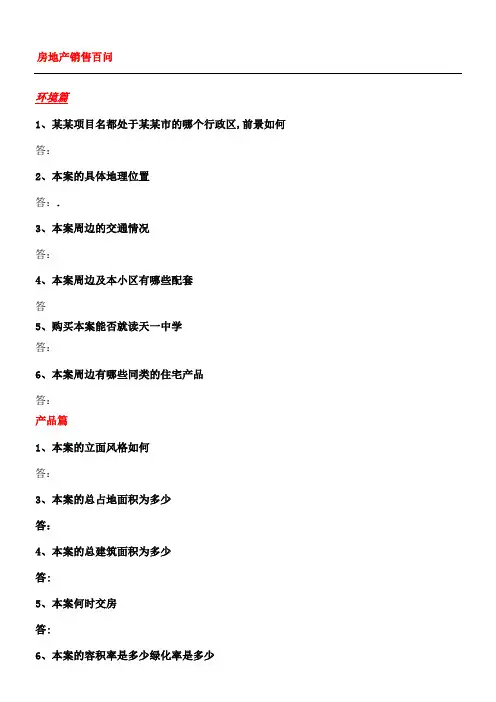 房地产销售百问

环境篇

1、某某项目名都处于某某市的哪个行政区,前景如何

答:

2、本案的具体地理位置

答:.

3、本案周边的交通情况

答:

4、本案周边及本小区有哪些配套

答

5、购买本案能否就读天一中学

答:

6、本案周边有哪些同类的住宅产品

答:

产品篇

1、本案的立面风格如何

答:

3、本案的总占地面积为多少

答:

4、本案的总建筑面积为多少

答:

5、本案何时交房

答:

6、本案的容积率是多少绿化率是多少